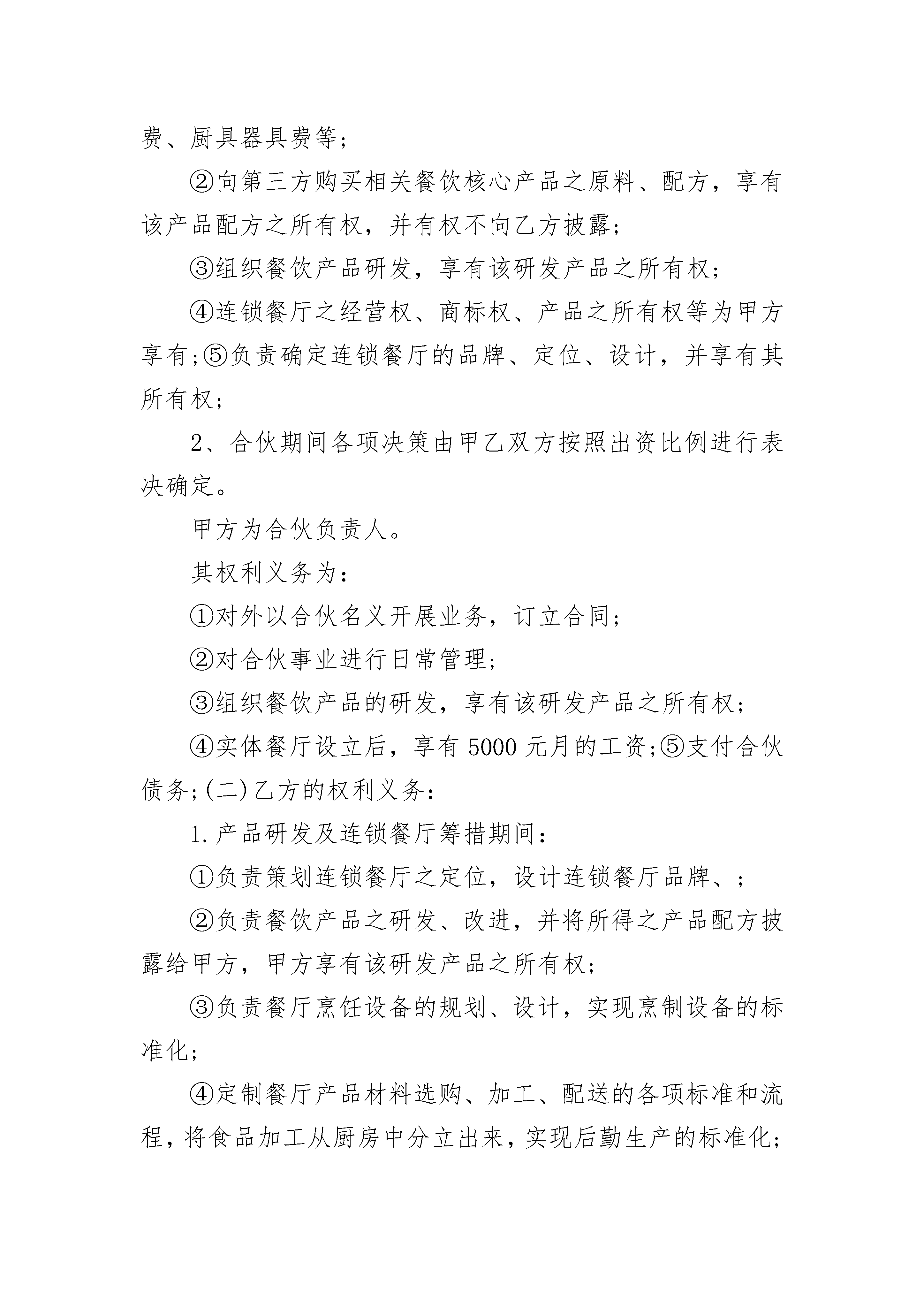 费、厨具器具费等;

②向第三方购买相关餐饮核心产品之原料、配方，享有该产品配方之所有权，并有权不向乙方披露;

③组织餐饮产品研发，享有该研发产品之所有权;

④连锁餐厅之经营权、商标权、产品之所有权等为甲方享有;⑤负责确定连锁餐厅的品牌、定位、设计，并享有其所有权;

2、合伙期间各项决策由甲乙双方按照出资比例进行表决确定。

甲方为合伙负责人。

其权利义务为:

①对外以合伙名义开展业务，订立合同;

②对合伙事业进行日常管理;

③组织餐饮产品的研发，享有该研发产品之所有权;

④实体餐厅设立后，享有 5000 元月的工资;⑤支付合伙债务;(二)乙方的权利义务:

1.产品研发及连锁餐厅筹措期间:

①负责策划连锁餐厅之定位，设计连锁餐厅品牌、;

②负责餐饮产品之研发、改进，并将所得之产品配方披露给甲方，甲方享有该研发产品之所有权;

③负责餐厅烹饪设备的规划、设计，实现烹制设备的标准化;

④定制餐厅产品材料选购、加工、配送的各项标准和流程，将食品加工从厨房中分立出来，实现后勤生产的标准化;